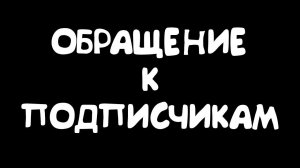 ОБРАЩЕНИЕ
К
ПОДПИСЧИКАМ